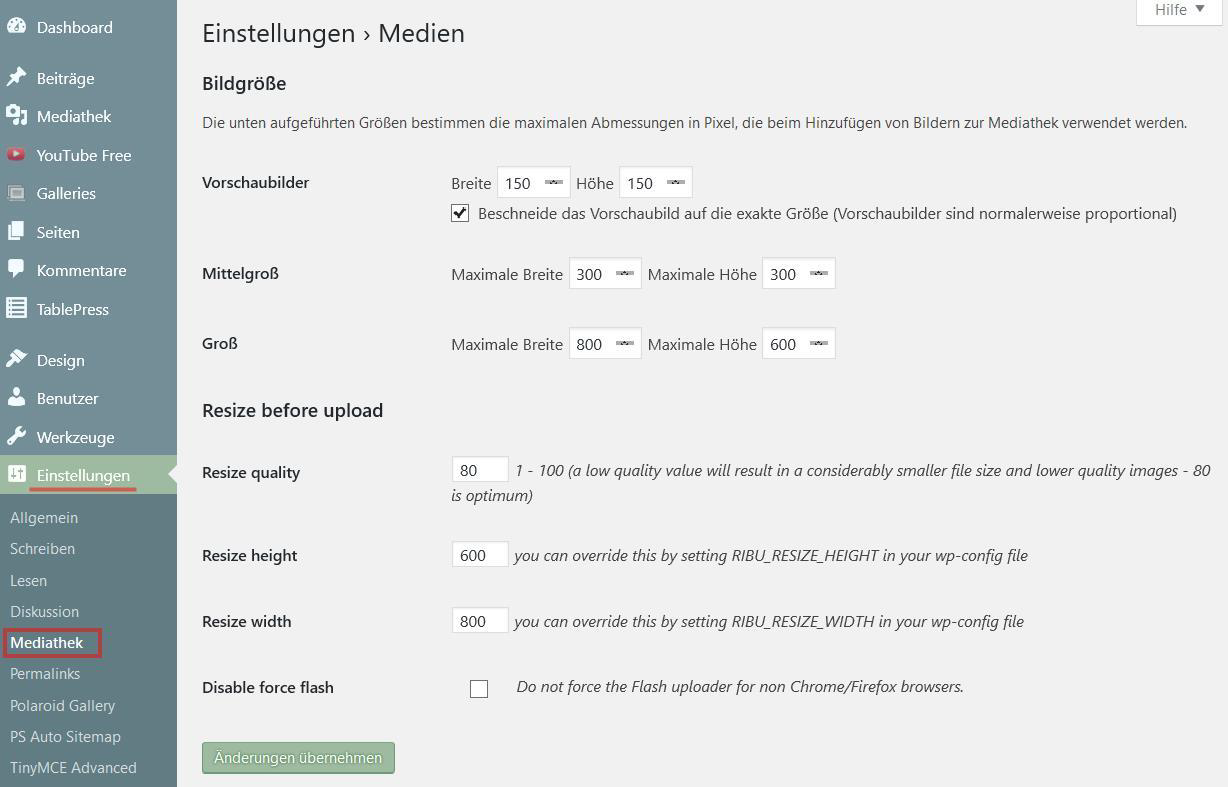 Dashboard
Beiträge
Mediathek
YouTube Free
Galleries
Seiten
Kommentare
TablePress
Design
Benutzer
Werkzeuge
Einstellungen
Allgemein
Schreiben
Lesen
Diskussion
Mediathek
Permalinks
Polaroid Gallery
PS Auto Sitemap
TinyMCE Advanced

Hilfe ▼

Einstellungen › Medien

Bildgröße

Die unten aufgeführten Größen bestimmen die maximalen Abmessungen in Pixel, die beim Hinzufügen von Bildern zur Mediathek verwendet werden.

Vorschaubilder
Breite 150 Höhe 150
Beschneide das Vorschaubild auf die exakte Größe (Vorschaubilder sind normalerweise proportional)

Mittelgroß
Maximale Breite 300 Maximale Höhe 300

Groß
Maximale Breite 800 Maximale Höhe 600

Resize before upload

Resize quality
80 1 - 100 (a low quality value will result in a considerably smaller file size and lower quality images - 80 is optimum)

Resize height
600 you can override this by setting RIBU_RESIZE_HEIGHT in your wp-config file

Resize width
800 you can override this by setting RIBU_RESIZE_WIDTH in your wp-config file

Disable force flash
Do not force the Flash uploader for non Chrome/Firefox browsers.

Änderungen übernehmen